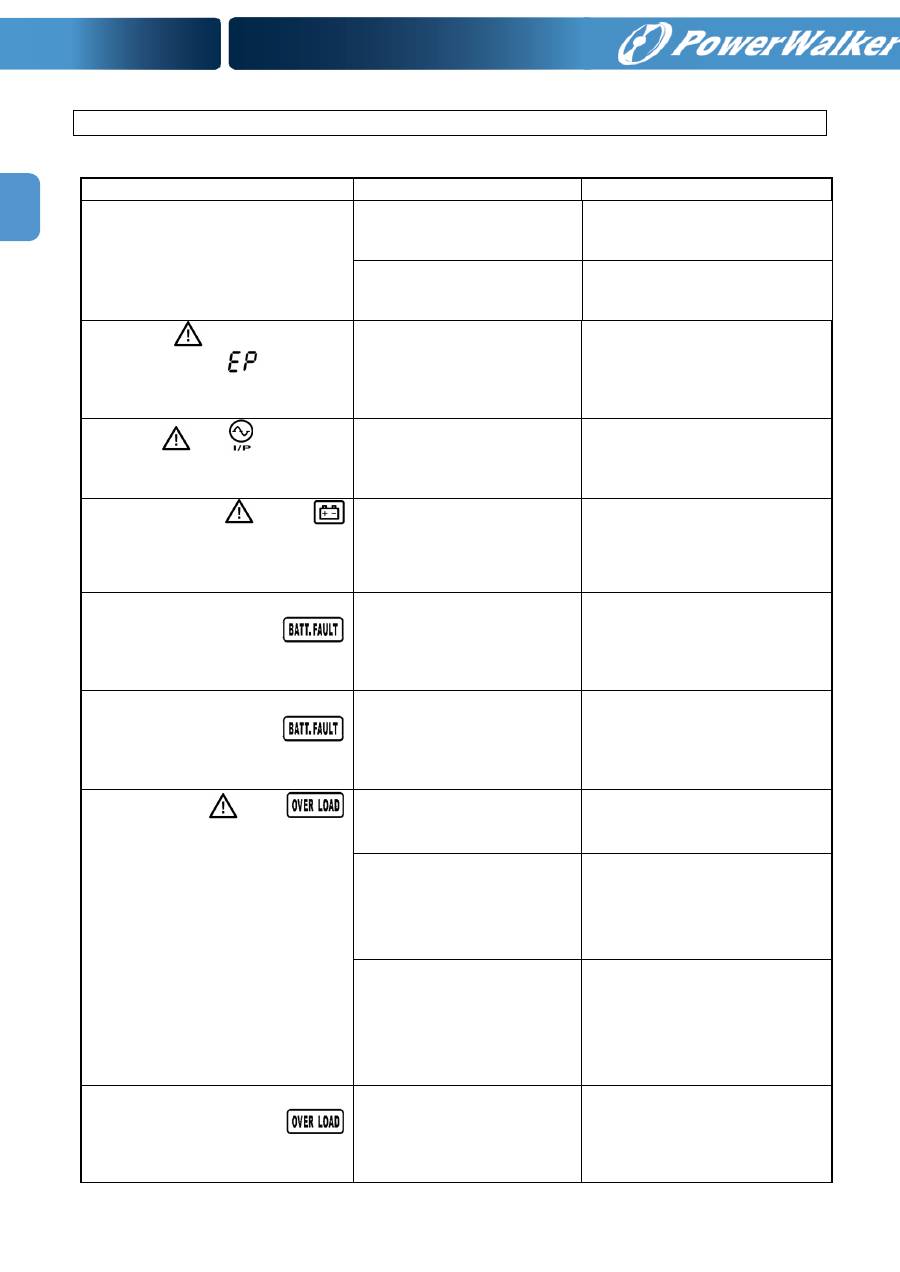 PowerWalker

EP

I/P

BATT.FAULT

BATT.FAULT

OVER LOAD

OVER LOAD